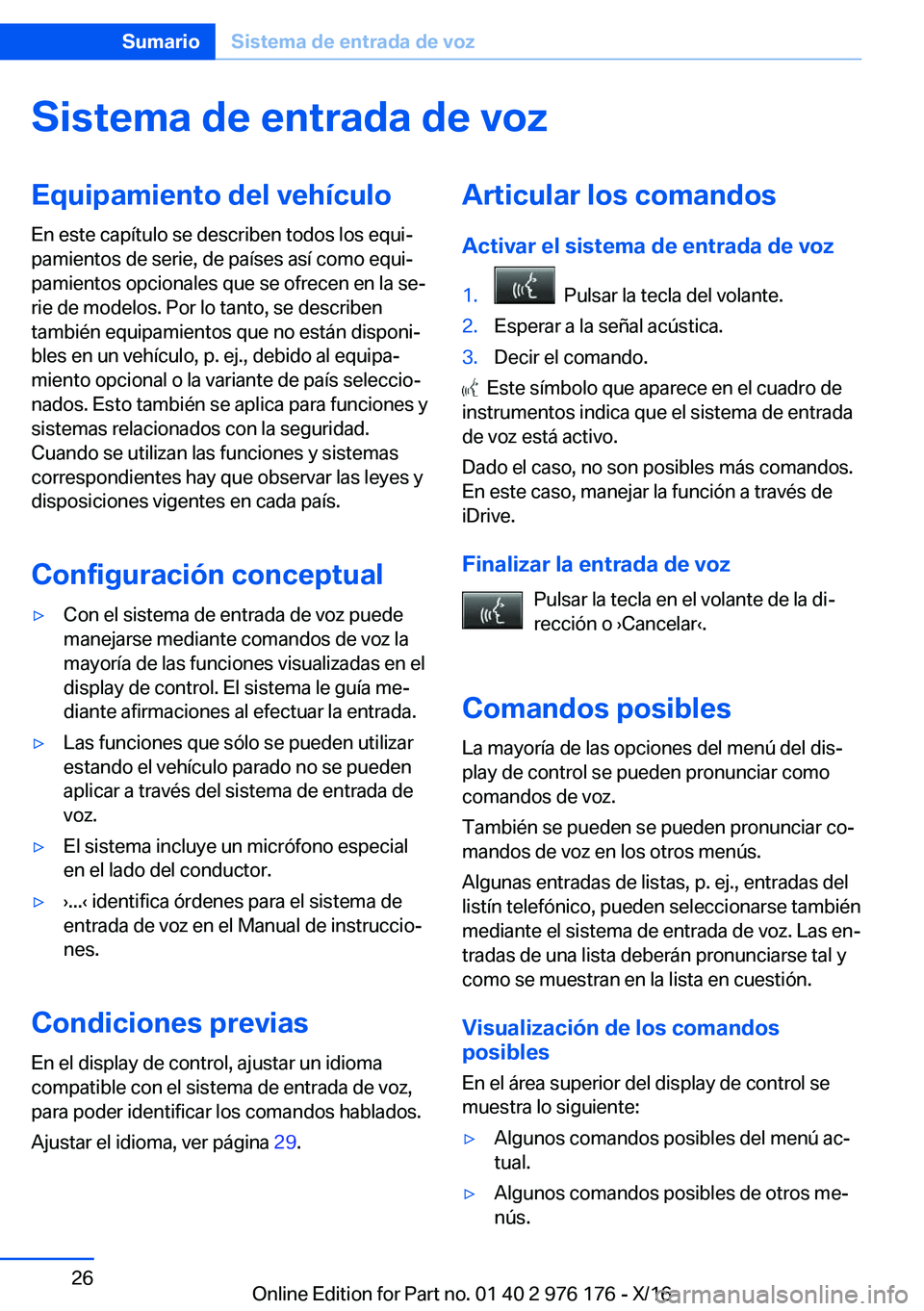 Sumario Sistema de entrada de voz

Sistema de entrada de voz

Equipamiento del vehículo

En este capítulo se describen todos los equipamientos de serie, de países así como equipamientos opcionales que se ofrecen en la serie de modelos. Por lo tanto, se describen también equipamientos que no están disponibles en un vehículo, p. ej., debido al equipamiento opcional o la variante de país seleccionados. Esto también se aplica para funciones y sistemas relacionados con la seguridad. Cuando se utilizan las funciones y sistemas correspondientes hay que observar las leyes y disposiciones vigentes en cada país.

Configuración conceptual

▷ Con el sistema de entrada de voz puede manejarse mediante comandos de voz la mayoría de las funciones visualizadas en el display de control. El sistema le guía mediante afirmaciones al efectuar la entrada.

▷ Las funciones que sólo se pueden utilizar estando el vehículo parado no se pueden aplicar a través del sistema de entrada de voz.

▷ El sistema incluye un micrófono especial en el lado del conductor.

▷ ›...‹ identifica órdenes para el sistema de entrada de voz en el Manual de instrucciones.

Condiciones previas

En el display de control, ajustar un idioma compatible con el sistema de entrada de voz, para poder identificar los comandos hablados.

Ajustar el idioma, ver página 29.

Articular los comandos

Activar el sistema de entrada de voz

1. Pulsar la tecla del volante.
2. Esperar a la señal acústica.
3. Decir el comando.

Este símbolo que aparece en el cuadro de instrumentos indica que el sistema de entrada de voz está activo.

Dado el caso, no son posibles más comandos. En este caso, manejar la función a través de iDrive.

Finalizar la entrada de voz

Pulsar la tecla en el volante de la dirección o ›Cancelar‹.

Comandos posibles

La mayoría de las opciones del menú del display de control se pueden pronunciar como comandos de voz.

También se pueden se pueden pronunciar comandos de voz en los otros menús.

Algunas entradas de listas, p. ej., entradas del listín telefónico, pueden seleccionarse también mediante el sistema de entrada de voz. Las entradas de una lista deberán pronunciarse tal y como se muestran en la lista en cuestión.

Visualización de los comandos posibles

En el área superior del display de control se muestra lo siguiente:

▷ Algunos comandos posibles del menú actual.

▷ Algunos comandos posibles de otros menús.

26

Online Edition for Part no. 01 40 2 976 176 - X/16 carmanualsonline.info